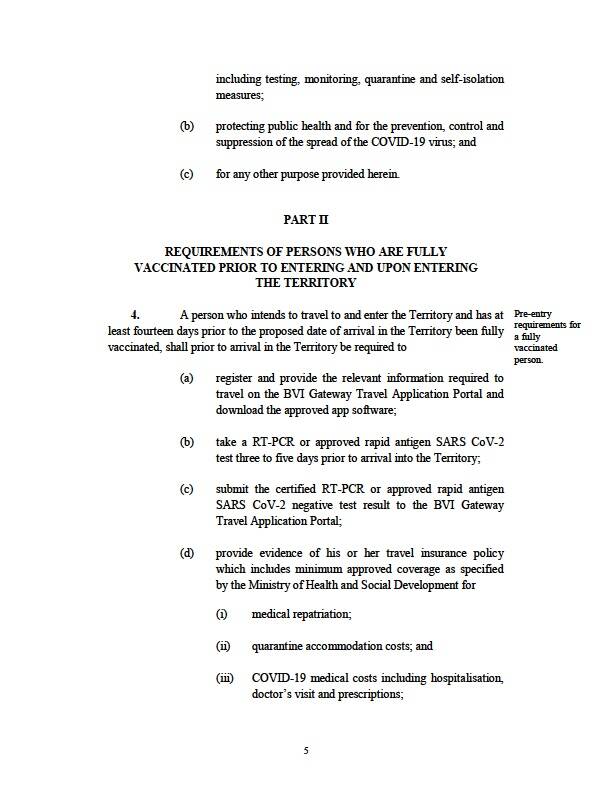 including testing, monitoring, quarantine and self-isolation measures;

(b) protecting public health and for the prevention, control and suppression of the spread of the COVID-19 virus; and

(c) for any other purpose provided herein.

PART II

REQUIREMENTS OF PERSONS WHO ARE FULLY VACCINATED PRIOR TO ENTERING AND UPON ENTERING THE TERRITORY

4. A person who intends to travel to and enter the Territory and has at least fourteen days prior to the proposed date of arrival in the Territory been fully vaccinated, shall prior to arrival in the Territory be required to

Pre-entry requirements for a fully vaccinated person.

(a) register and provide the relevant information required to travel on the BVI Gateway Travel Application Portal and download the approved app software;

(b) take a RT-PCR or approved rapid antigen SARS CoV-2 test three to five days prior to arrival into the Territory;

(c) submit the certified RT-PCR or approved rapid antigen SARS CoV-2 negative test result to the BVI Gateway Travel Application Portal;

(d) provide evidence of his or her travel insurance policy which includes minimum approved coverage as specified by the Ministry of Health and Social Development for

(i) medical repatriation;

(ii) quarantine accommodation costs; and

(iii) COVID-19 medical costs including hospitalisation, doctor's visit and prescriptions;

5